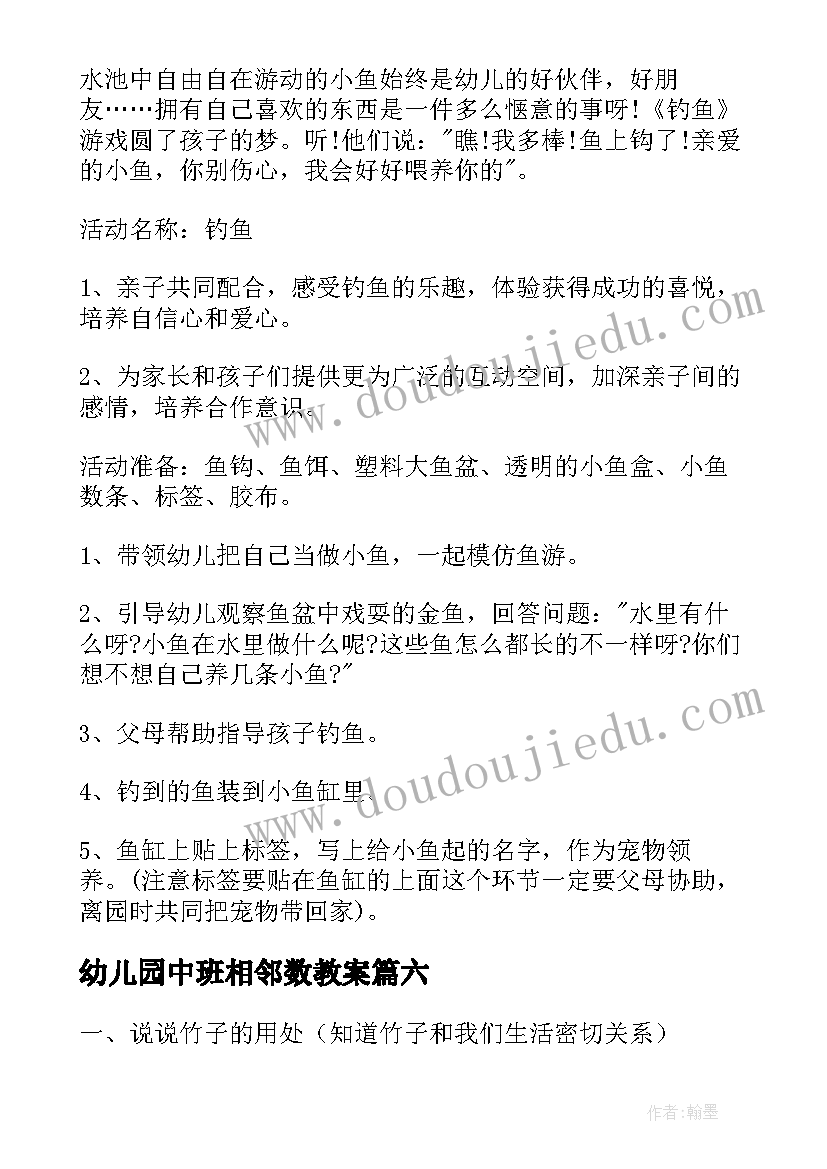 水池中自由自在游动的小鱼始终是幼儿的好伙伴，好朋友……拥有自己喜欢的东西是一件多么惬意的事呀!《钓鱼》游戏圆了孩子的梦。听!他们说："瞧!我多棒!鱼上钩了!亲爱的小鱼，你别伤心，我会好好喂养你的"。

活动名称：钓鱼

1、亲子共同配合，感受钓鱼的乐趣，体验获得成功的喜悦，培养自信心和爱心。

2、为家长和孩子们提供更为广泛的互动空间，加深亲子间的感情，培养合作意识。

活动准备：鱼钩、鱼饵、塑料大鱼盆、透明的小鱼盒、小鱼数条、标签、胶布。

1、带领幼儿把自己当做小鱼，一起模仿鱼游。

2、引导幼儿观察鱼盆中戏耍的金鱼，回答问题："水里有什么呀?小鱼在水里做什么呢?这些鱼怎么都长的不一样呀?你们想不想自己养几条小鱼?"

3、父母帮助指导孩子钓鱼。

4、钓到的鱼装到小鱼缸里。

5、鱼缸上贴上标签，写上给小鱼起的名字，作为宠物领养。(注意标签要贴在鱼缸的上面这个环节一定要父母协助，离园时共同把宠物带回家)。

幼儿园中班相邻数教案篇六

一、说说竹子的用处（知道竹子和我们生活密切关系）

www.doudoujiedu.com

www.doudoujiedu.com

作者:翰墨